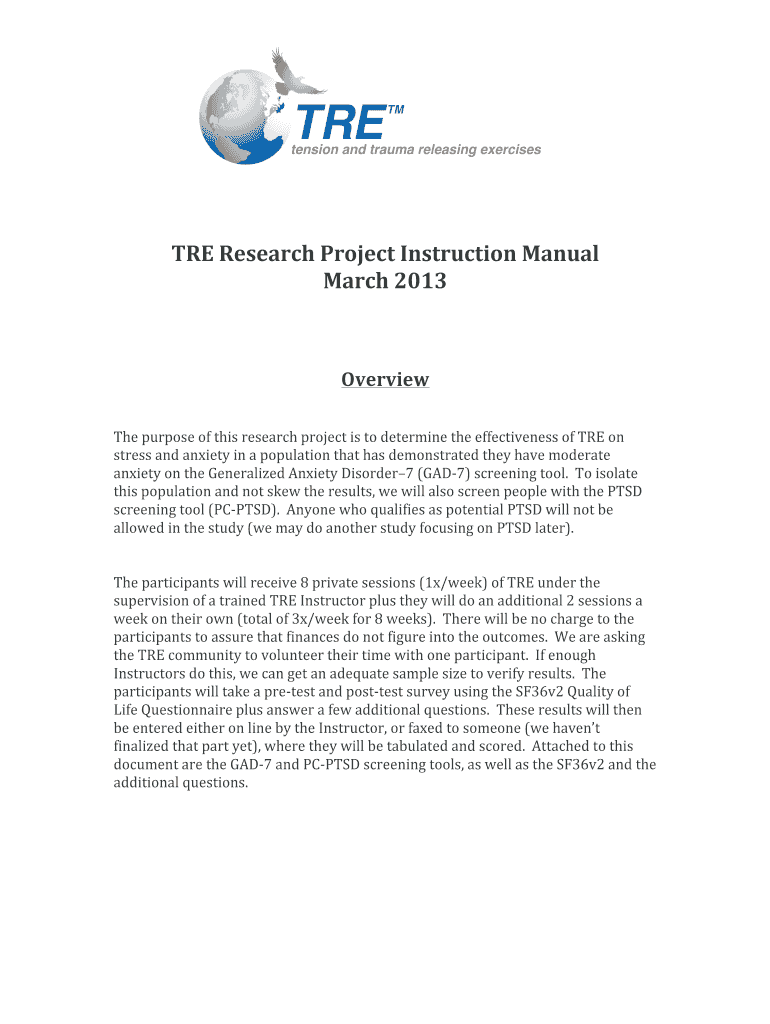 TRE™
tension and trauma releasing exercises

TRE Research Project Instruction Manual
March 2013

Overview

The purpose of this research project is to determine the effectiveness of TRE on stress and anxiety in a population that has demonstrated they have moderate anxiety on the Generalized Anxiety Disorder–7 (GAD-7) screening tool. To isolate this population and not skew the results, we will also screen people with the PTSD screening tool (PC-PTSD). Anyone who qualifies as potential PTSD will not be allowed in the study (we may do another study focusing on PTSD later).

The participants will receive 8 private sessions (1x/week) of TRE under the supervision of a trained TRE Instructor plus they will do an additional 2 sessions a week on their own (total of 3x/week for 8 weeks). There will be no charge to the participants to assure that finances do not figure into the outcomes. We are asking the TRE community to volunteer their time with one participant. If enough Instructors do this, we can get an adequate sample size to verify results. The participants will take a pre-test and post-test survey using the SF36v2 Quality of Life Questionnaire plus answer a few additional questions. These results will then be entered either on line by the Instructor, or faxed to someone (we haven't finalized that part yet), where they will be tabulated and scored. Attached to this document are the GAD-7 and PC-PTSD screening tools, as well as the SF36v2 and the additional questions.